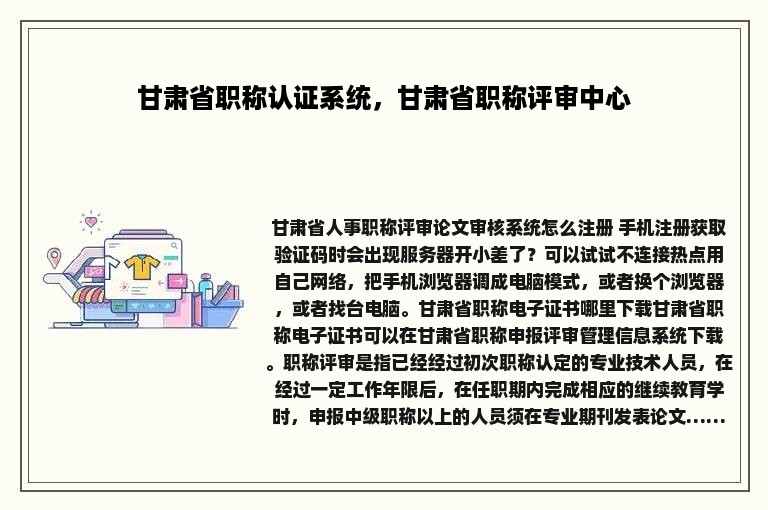 甘肃省职称认证系统，甘肃省职称评审中心

甘肃省人事职称评审论文审核系统怎么注册 手机注册获取验证码时会出现服务器开小差了？可以试试不连接热点用自己网络，把手机浏览器调成电脑模式，或者换个浏览器，或者找台电脑。甘肃省职称电子证书哪里下载甘肃省职称电子证书可以在甘肃省职称申报评审管理信息系统下载。职称评审是指已经经过初次职称认定的专业技术人员，在经过一定工作年限后，在任职期内完成相应的继续教育学时，申报中级职称以上的人员须在专业期刊发表论文......